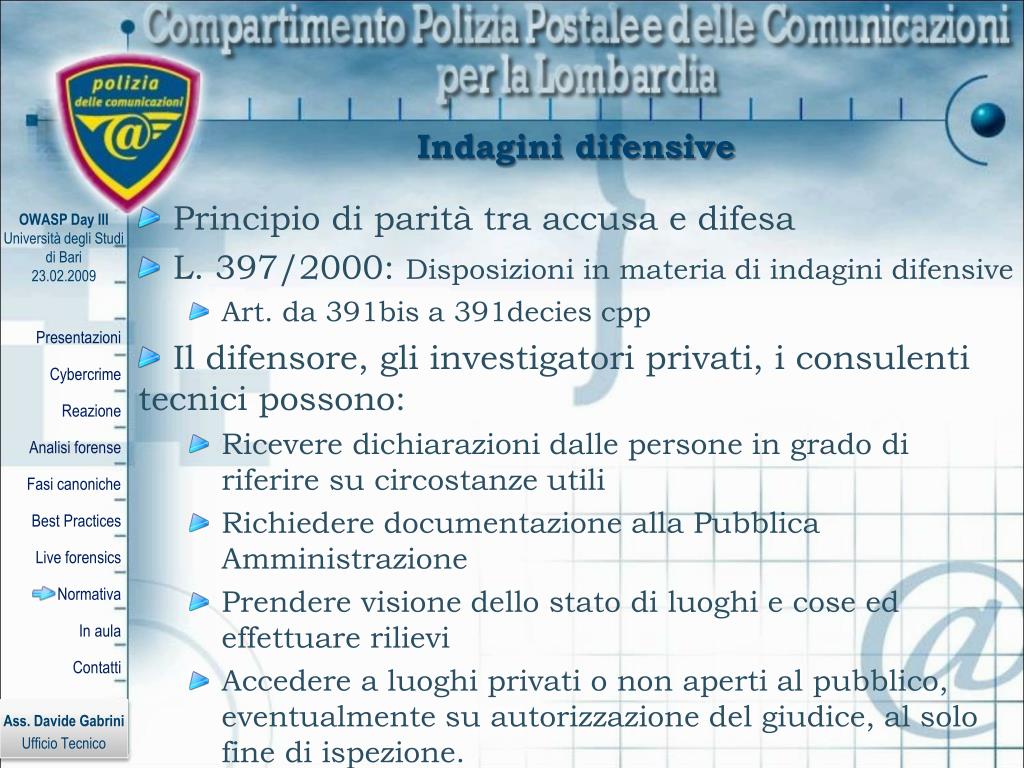 Compartimento Polizia Postale e delle Comunicazioni per la Lombardia

polizia delle comunicazioni

Indagini difensive

OWASP Day III
Università degli Studi di Bari
23.02.2009

Presentazioni
Cybercrime
Reazione
Analisi forense
Fasi canoniche
Best Practices
Live forensics
Normativa
In aula
Contatti

Ass. Davide Gabrini
Ufficio Tecnico

Principio di parità tra accusa e difesa

L. 397/2000: Disposizioni in materia di indagini difensive

Art. da 391bis a 391decies cpp

Il difensore, gli investigatori privati, i consulenti tecnici possono:

Ricevere dichiarazioni dalle persone in grado di riferire su circostanze utili

Richiedere documentazione alla Pubblica Amministrazione

Prendere visione dello stato di luoghi e cose ed effettuare rilievi

Accedere a luoghi privati o non aperti al pubblico, eventualmente su autorizzazione del giudice, al solo fine di ispezione.